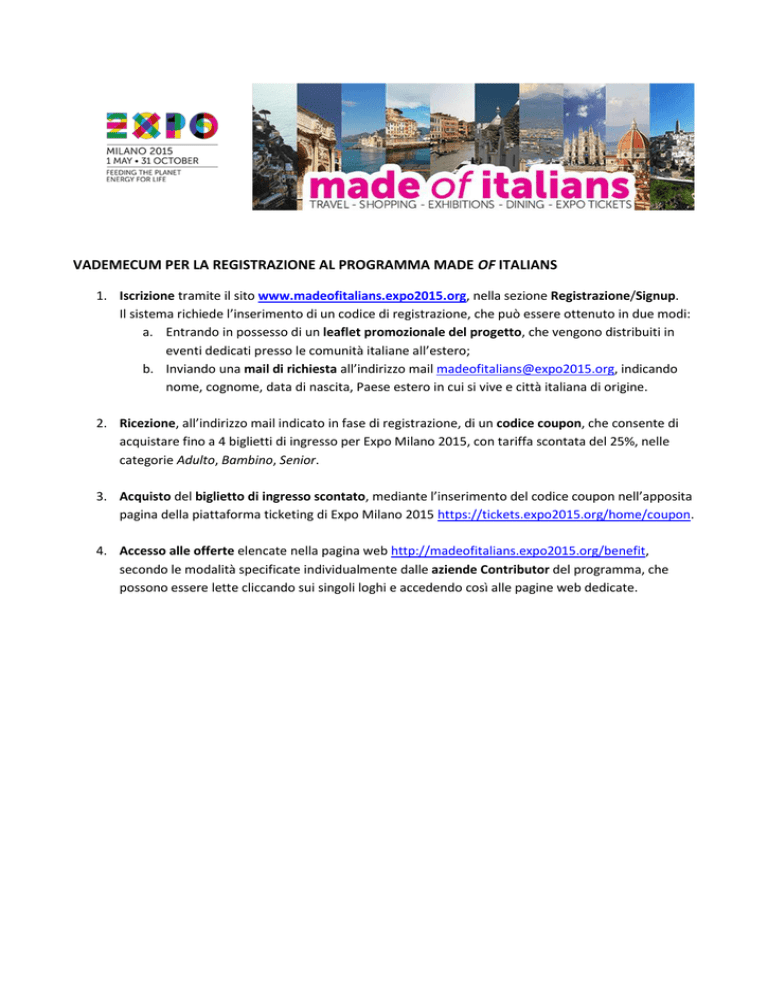 EXPO
MILANO 2015
1 MAY • 31 OCTOBER
FEEDING THE PLANET
ENERGY FOR LIFE

made of italians
TRAVEL - SHOPPING - EXHIBITIONS - DINING - EXPO TICKETS

VADEMECUM PER LA REGISTRAZIONE AL PROGRAMMA MADE OF ITALIANS

1. Iscrizione tramite il sito www.madeofitalians.expo2015.org, nella sezione Registrazione/Signup. Il sistema richiede l'inserimento di un codice di registrazione, che può essere ottenuto in due modi:
a. Entrando in possesso di un leaflet promozionale del progetto, che vengono distribuiti in eventi dedicati presso le comunità italiane all'estero;
b. Inviando una mail di richiesta all'indirizzo mail madeofitalians@expo2015.org, indicando nome, cognome, data di nascita, Paese estero in cui si vive e città italiana di origine.

2. Ricezione, all'indirizzo mail indicato in fase di registrazione, di un codice coupon, che consente di acquistare fino a 4 biglietti di ingresso per Expo Milano 2015, con tariffa scontata del 25%, nelle categorie Adulto, Bambino, Senior.

3. Acquisto del biglietto di ingresso scontato, mediante l'inserimento del codice coupon nell'apposita pagina della piattaforma ticketing di Expo Milano 2015 https://tickets.expo2015.org/home/coupon.

4. Accesso alle offerte elencate nella pagina web http://madeofitalians.expo2015.org/benefit, secondo le modalità specificate individualmente dalle aziende Contributor del programma, che possono essere lette cliccando sui singoli loghi e accedendo così alle pagine web dedicate.